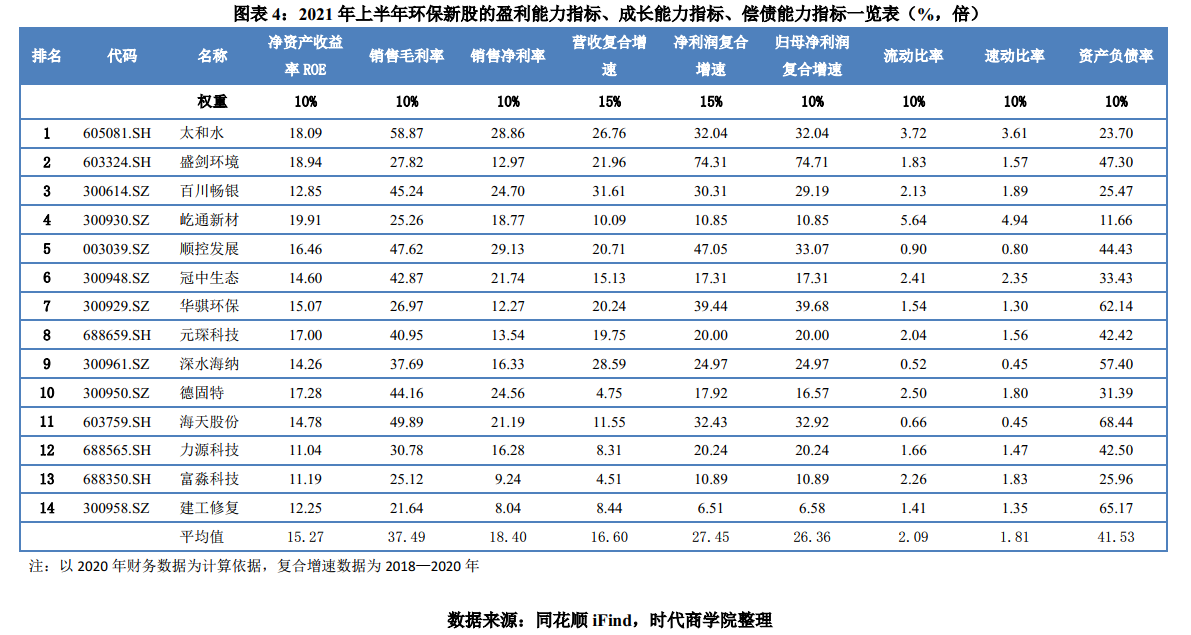 图表 4：2021 年上半年环保新股的盈利能力指标、成长能力指标、偿债能力指标一览表（%，倍）

| 排名 | 代码 | 名称 | 净资产收益率 ROE | 销售毛利率 | 销售净利率 | 营收复合增速 | 净利润复合增速 | 归母净利润复合增速 | 流动比率 | 速动比率 | 资产负债率 |
|---|---|---|---|---|---|---|---|---|---|---|---|
| | | 权重 | 10% | 10% | 10% | 15% | 15% | 10% | 10% | 10% | 10% |
| 1 | 605081.SH | 太和水 | 18.09 | 58.87 | 28.86 | 26.76 | 32.04 | 32.04 | 3.72 | 3.61 | 23.70 |
| 2 | 603324.SH | 盛剑环境 | 18.94 | 27.82 | 12.97 | 21.96 | 74.31 | 74.71 | 1.83 | 1.57 | 47.30 |
| 3 | 300614.SZ | 百川畅银 | 12.85 | 45.24 | 24.70 | 31.61 | 30.31 | 29.19 | 2.13 | 1.89 | 25.47 |
| 4 | 300930.SZ | 屹通新材 | 19.91 | 25.26 | 18.77 | 10.09 | 10.85 | 10.85 | 5.64 | 4.94 | 11.66 |
| 5 | 003039.SZ | 顺控发展 | 16.46 | 47.62 | 29.13 | 20.71 | 47.05 | 33.07 | 0.90 | 0.80 | 44.43 |
| 6 | 300948.SZ | 冠中生态 | 14.60 | 42.87 | 21.74 | 15.13 | 17.31 | 17.31 | 2.41 | 2.35 | 33.43 |
| 7 | 300929.SZ | 华骐环保 | 15.07 | 26.97 | 12.27 | 20.24 | 39.44 | 39.68 | 1.54 | 1.30 | 62.14 |
| 8 | 688659.SH | 元琛科技 | 17.00 | 40.95 | 13.54 | 19.75 | 20.00 | 20.00 | 2.04 | 1.56 | 42.42 |
| 9 | 300961.SZ | 深水海纳 | 14.26 | 37.69 | 16.33 | 28.59 | 24.97 | 24.97 | 0.52 | 0.45 | 57.40 |
| 10 | 300950.SZ | 德固特 | 17.28 | 44.16 | 24.56 | 4.75 | 17.92 | 16.57 | 2.50 | 1.80 | 31.39 |
| 11 | 603759.SH | 海天股份 | 14.78 | 49.89 | 21.19 | 11.55 | 32.43 | 32.92 | 0.66 | 0.45 | 68.44 |
| 12 | 688565.SH | 力源科技 | 11.04 | 30.78 | 16.28 | 8.31 | 20.24 | 20.24 | 1.66 | 1.47 | 42.50 |
| 13 | 688350.SH | 富淼科技 | 11.19 | 25.12 | 9.24 | 4.51 | 10.89 | 10.89 | 2.26 | 1.83 | 25.96 |
| 14 | 300958.SZ | 建工修复 | 12.25 | 21.64 | 8.04 | 8.44 | 6.51 | 6.58 | 1.41 | 1.35 | 65.17 |
| | | 平均值 | 15.27 | 37.49 | 18.40 | 16.60 | 27.45 | 26.36 | 2.09 | 1.81 | 41.53 |

注：以 2020 年财务数据为计算依据，复合增速数据为 2018—2020 年

数据来源：同花顺 iFind，时代商学院整理